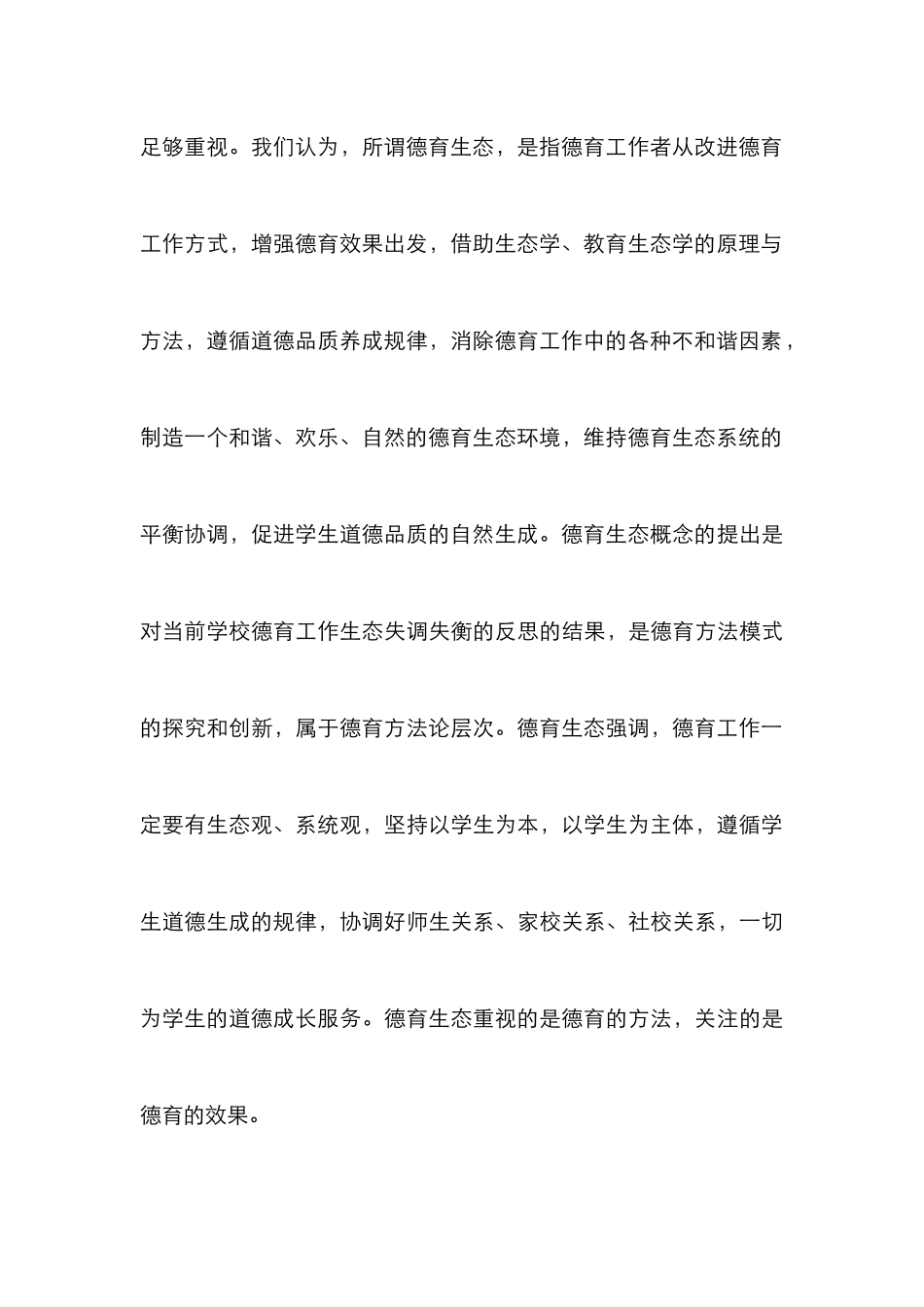 足够重视。我们认为，所谓德育生态，是指德育工作者从改进德育工作方式，增强德育效果出发，借助生态学、教育生态学的原理与方法，遵循道德品质养成规律，消除德育工作中的各种不和谐因素，制造一个和谐、欢乐、自然的德育生态环境，维持德育生态系统的平衡协调，促进学生道德品质的自然生成。德育生态概念的提出是对当前学校德育工作生态失调失衡的反思的结果，是德育方法模式的探究和创新，属于德育方法论层次。德育生态强调，德育工作一定要有生态观、系统观，坚持以学生为本，以学生为主体，遵循学生道德生成的规律，协调好师生关系、家校关系、社校关系，一切为学生的道德成长服务。德育生态重视的是德育的方法，关注的是德育的效果。